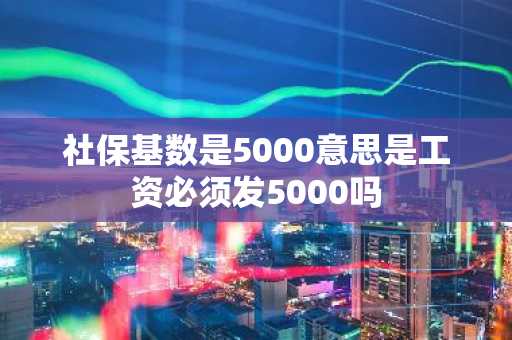 社保基数是5000意思是工资必须发5000吗